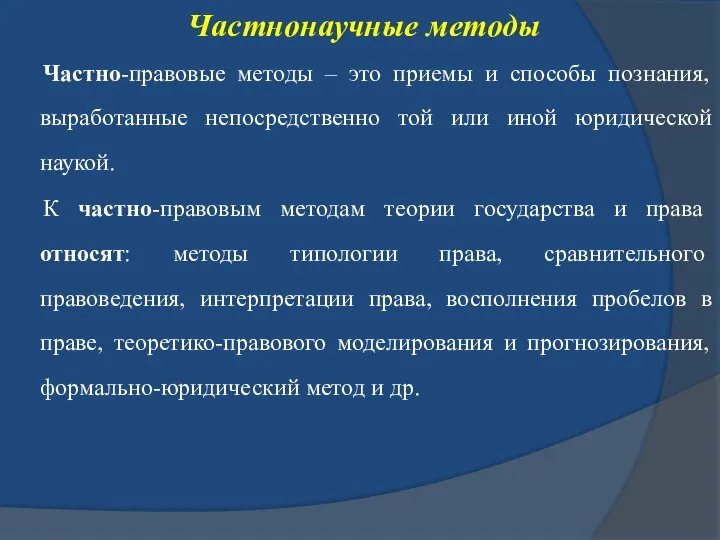 Частнонаучные методы

Частно-правовые методы – это приемы и способы познания, выработанные непосредственно той или иной юридической наукой.

К частно-правовым методам теории государства и права относят: методы типологии права, сравнительного правоведения, интерпретации права, восполнения пробелов в праве, теоретико-правового моделирования и прогнозирования, формально-юридический метод и др.